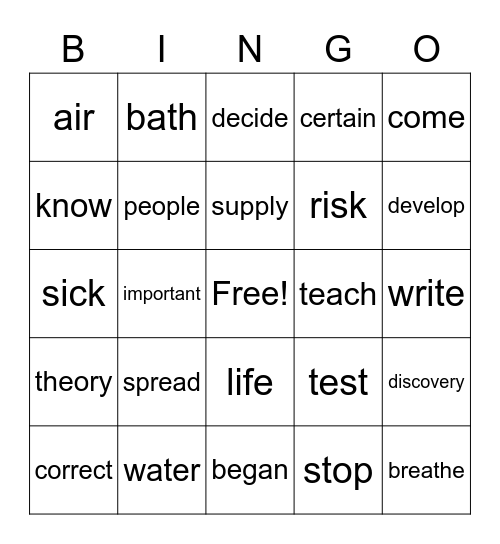 | B | I | N | G | O |
|---|---|---|---|---|
| air | bath | decide | certain | come |
| know | people | supply | risk | develop |
| sick | important | Free! | teach | write |
| theory | spread | life | test | discovery |
| correct | water | began | stop | breathe |